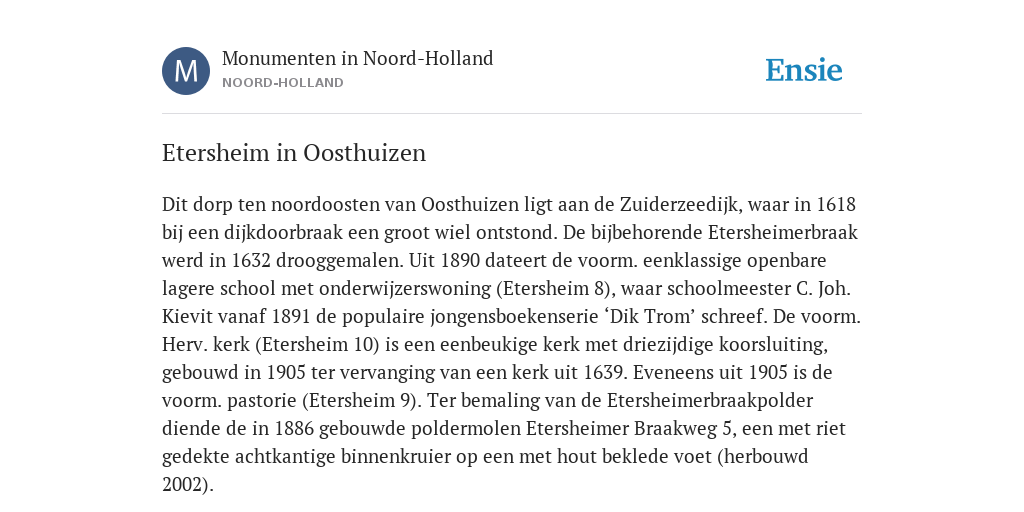 M

Monumenten in Noord-Holland
NOORD-HOLLAND

Ensie

Etersheim in Oosthuizen

Dit dorp ten noordoosten van Oosthuizen ligt aan de Zuiderzeedijk, waar in 1618 bij een dijkdoorbraak een groot wiel ontstond. De bijbehorende Etersheimerbraak werd in 1632 drooggemalen. Uit 1890 dateert de voorm. eenklassige openbare lagere school met onderwijzerswoning (Etersheim 8), waar schoolmeester C. Joh. Kievit vanaf 1891 de populaire jongensboekenserie ‘Dik Trom’ schreef. De voorm. Herv. kerk (Etersheim 10) is een eenbeukige kerk met driezijdige koorsluiting, gebouwd in 1905 ter vervanging van een kerk uit 1639. Eveneens uit 1905 is de voorm. pastorie (Etersheim 9). Ter bemaling van de Etersheimerbraakpolder diende de in 1886 gebouwde poldermolen Etersheimer Braakweg 5, een met riet gedekte achtkantige binnenkruier op een met hout beklede voet (herbouwd 2002).